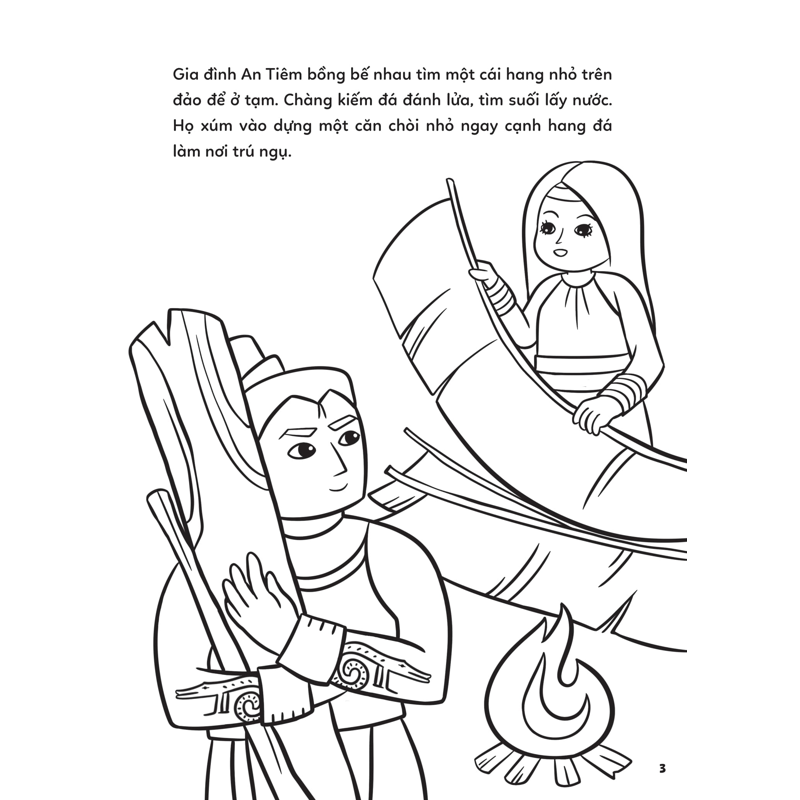 Gia đình An Tiêm bồng bế nhau tìm một cái hang nhỏ trên đảo để ở tạm. Chàng kiếm đá đánh lửa, tìm suối lấy nước. Họ xúm vào dựng một căn chòi nhỏ ngay cạnh hang đá làm nơi trú ngụ.

3